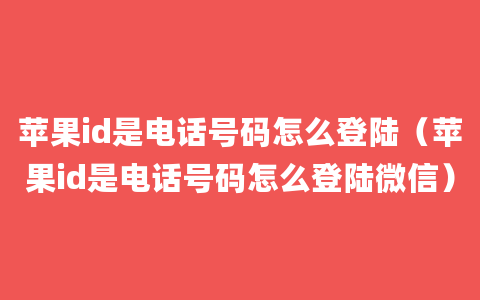 苹果id是电话号码怎么登陆（苹果id是电话号码怎么登陆微信）